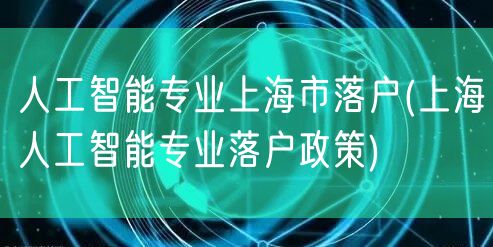 人工智能专业上海市落户(上海人工智能专业落户政策)